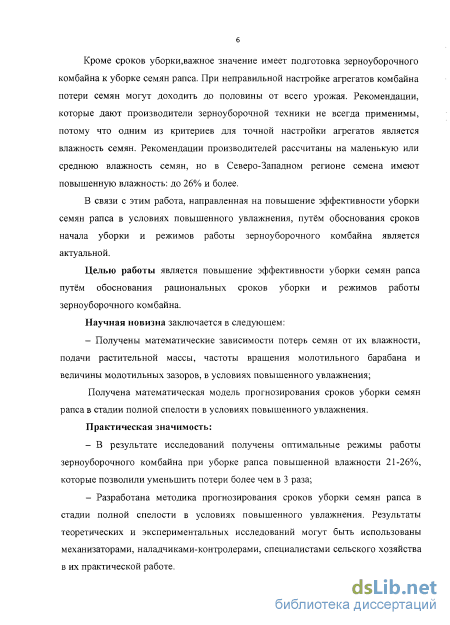 6

Кроме сроков уборки,важное значение имеет подготовка зерноуборочного комбайна к уборке семян рапса. При неправильной настройке агрегатов комбайна потери семян могут доходить до половины от всего урожая. Рекомендации, которые дают производители зерноуборочной техники не всегда применимы, потому что одним из критериев для точной настройки агрегатов является влажность семян. Рекомендации производителей рассчитаны на маленькую или среднюю влажность семян, но в Северо-Западном регионе семена имеют повышенную влажность: до 26% и более.

В связи с этим работа, направленная на повышение эффективности уборки семян рапса в условиях повышенного увлажнения, путём обоснования сроков начала уборки и режимов работы зерноуборочного комбайна является актуальной.

Целью работы является повышение эффективности уборки семян рапса путём обоснования рациональных сроков уборки и режимов работы зерноуборочного комбайна.

Научная новизна заключается в следующем:

– Получены математические зависимости потерь семян от их влажности, подачи растительной массы, частоты вращения молотильного барабана и величины молотильных зазоров, в условиях повышенного увлажнения;

Получена математическая модель прогнозирования сроков уборки семян рапса в стадии полной спелости в условиях повышенного увлажнения.

Практическая значимость:

– В результате исследований получены оптимальные режимы работы зерноуборочного комбайна при уборке рапса повышенной влажности 21-26%, которые позволили уменьшить потери более чем в 3 раза;

– Разработана методика прогнозирования сроков уборки семян рапса в стадии полной спелости в условиях повышенного увлажнения. Результаты теоретических и экспериментальных исследований могут быть использованы механизаторами, наладчиками-контролерами, специалистами сельского хозяйства в их практической работе.

dsLib.net
библиотека диссертаций